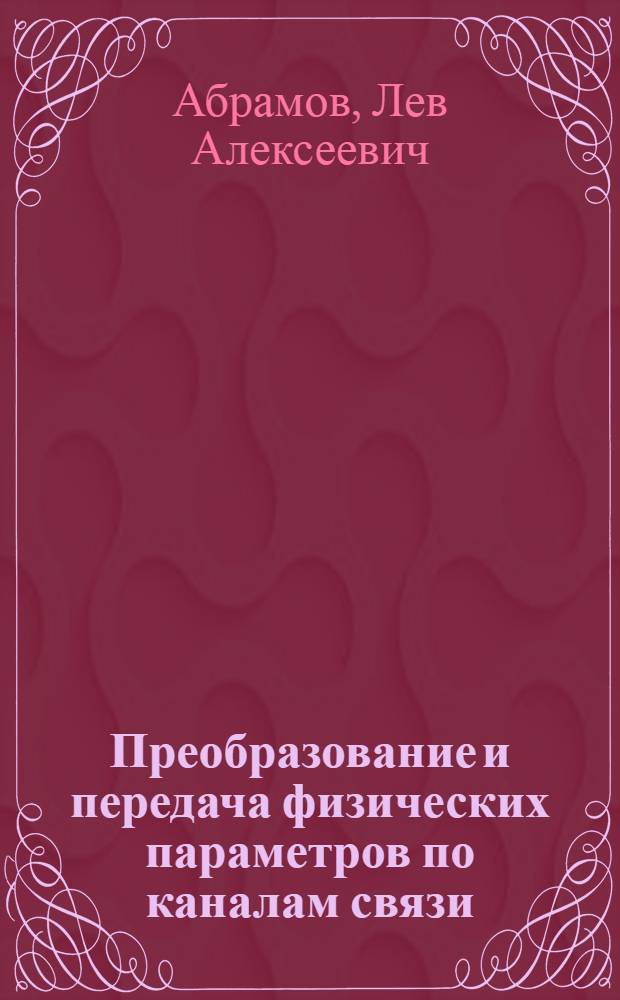 Абрамов, Лев Алексеевич

Преобразование и передача физических параметров по каналам связи